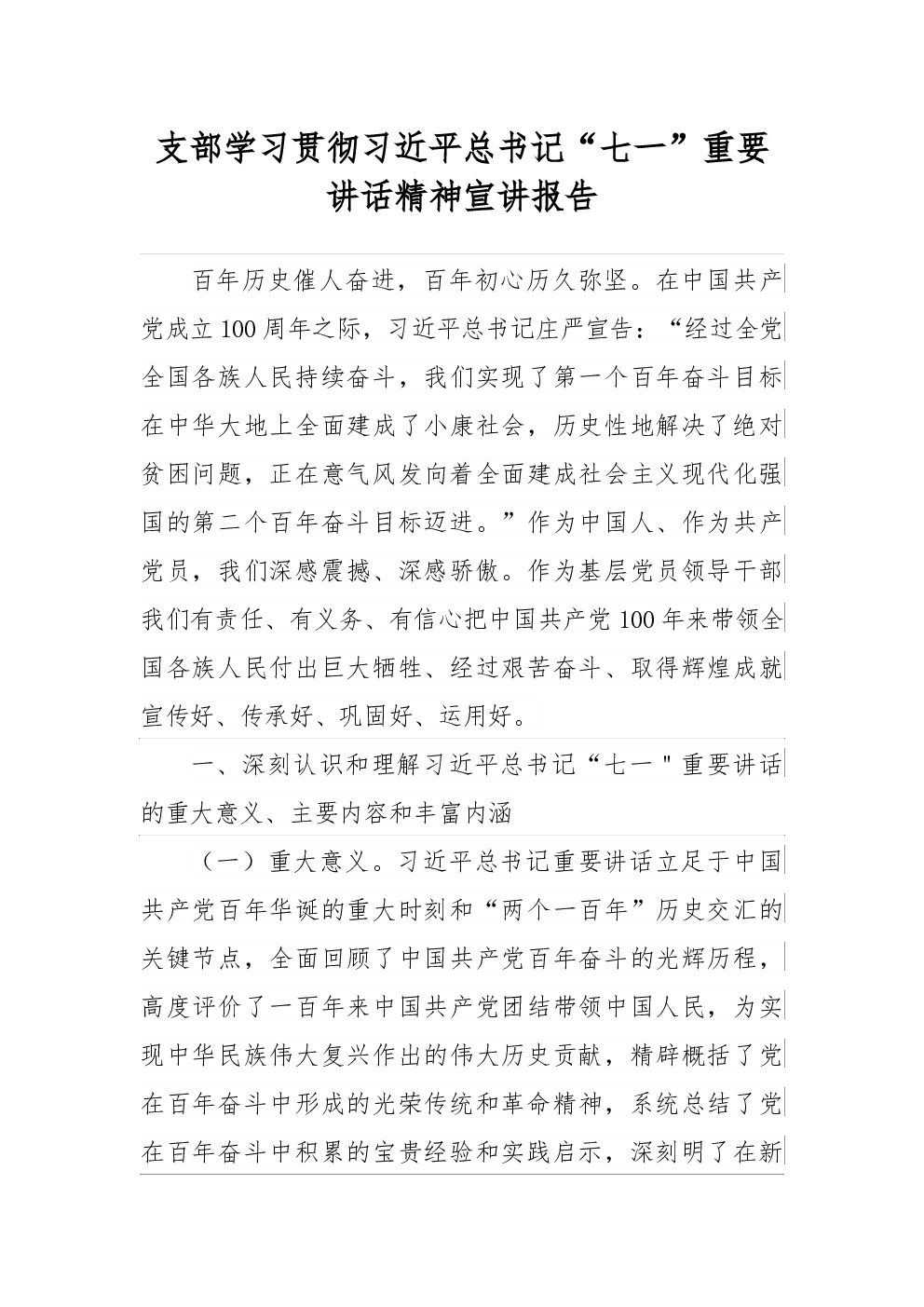 支部学习贯彻习近平总书记“七一”重要讲话精神宣讲报告

百年历史催人奋进，百年初心历久弥坚。在中国共产党成立100周年之际，习近平总书记庄严宣告：“经过全党全国各族人民持续奋斗，我们实现了第一个百年奋斗目标在中华大地上全面建成了小康社会，历史性地解决了绝对贫困问题，正在意气风发向着全面建成社会主义现代化强国的第二个百年奋斗目标迈进。”作为中国人、作为共产党员，我们深感震撼、深感骄傲。作为基层党员领导干部我们有责任、有义务、有信心把中国共产党100年来带领全国各族人民付出巨大牺牲、经过艰苦奋斗、取得辉煌成就宣传好、传承好、巩固好、运用好。

一、深刻认识和理解习近平总书记“七一"重要讲话的重大意义、主要内容和丰富内涵

（一）重大意义。习近平总书记重要讲话立足于中国共产党百年华诞的重大时刻和“两个一百年”历史交汇的关键节点，全面回顾了中国共产党百年奋斗的光辉历程，高度评价了一百年来中国共产党团结带领中国人民，为实现中华民族伟大复兴作出的伟大历史贡献，精辟概括了党在百年奋斗中形成的光荣传统和革命精神，系统总结了党在百年奋斗中积累的宝贵经验和实践启示，深刻明了在新